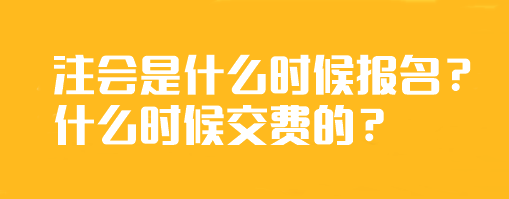 注会是什么时候报名？
什么时候交费的？